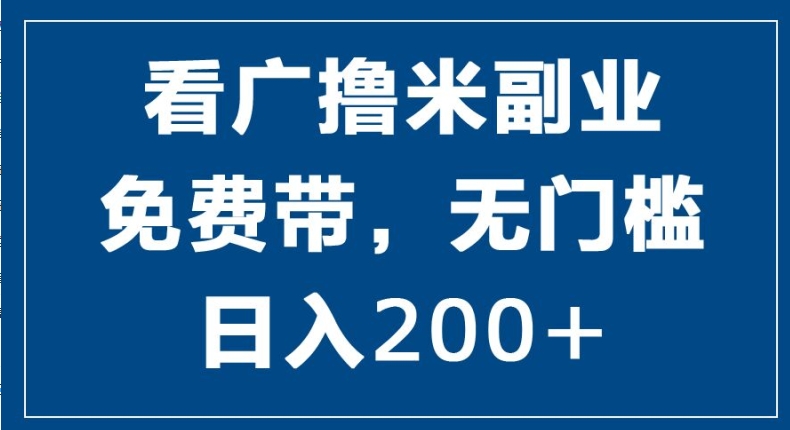 看广撸米副业
免费带，无门槛
日入200+